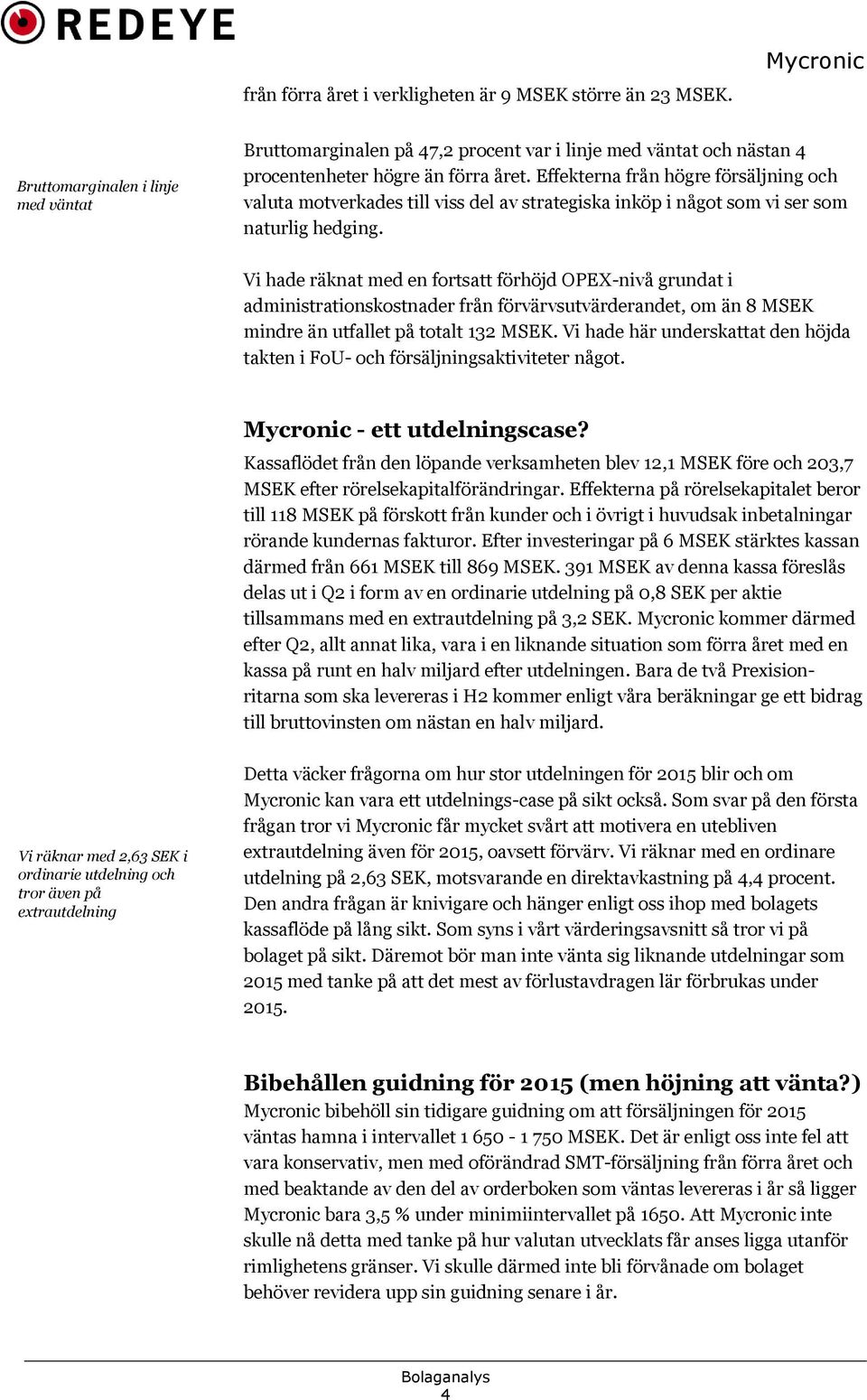 REDEYE

Mycronic

från förra året i verkligheten är 9 MSEK större än 23 MSEK.

Bruttomarginalen i linje med väntat

Bruttomarginalen på 47,2 procent var i linje med väntat och nästan 4 procentenheter högre än förra året. Effekterna från högre försäljning och valuta motverkades till viss del av strategiska inköp i något som vi ser som naturlig hedging.

Vi hade räknat med en fortsatt förhöjd OPEX-nivå grundat i administrationskostnader från förvärvsutvärderandet, om än 8 MSEK mindre än utfallet på totalt 132 MSEK. Vi hade här underskattat den höjda takten i FoU- och försäljningsaktiviteter något.

Mycronic - ett utdelningscase?

Kassaflödet från den löpande verksamheten blev 12,1 MSEK före och 203,7 MSEK efter rörelsekapitalförändringar. Effekterna på rörelsekapitalet beror till 118 MSEK på förskott från kunder och i övrigt i huvudsak inbetalningar rörande kundernas fakturor. Efter investeringar på 6 MSEK stärktes kassan därmed från 661 MSEK till 869 MSEK. 391 MSEK av denna kassa föreslås delas ut i Q2 i form av en ordinarie utdelning på 0,8 SEK per aktie tillsammans med en extrautdelning på 3,2 SEK. Mycronic kommer därmed efter Q2, allt annat lika, vara i en liknande situation som förra året med en kassa på runt en halv miljard efter utdelningen. Bara de två Prexision-ritarna som ska levereras i H2 kommer enligt våra beräkningar ge ett bidrag till bruttovinsten om nästan en halv miljard.

Vi räknar med 2,63 SEK i ordinarie utdelning och tror även på extrautdelning

Detta väcker frågorna om hur stor utdelningen för 2015 blir och om Mycronic kan vara ett utdelnings-case på sikt också. Som svar på den första frågan tror vi Mycronic får mycket svårt att motivera en utebliven extrautdelning även för 2015, oavsett förvärv. Vi räknar med en ordinare utdelning på 2,63 SEK, motsvarande en direktavkastning på 4,4 procent. Den andra frågan är knivigare och hänger enligt oss ihop med bolagets kassaflöde på lång sikt. Som syns i vårt värderingsavsnitt så tror vi på bolaget på sikt. Däremot bör man inte vänta sig liknande utdelningar som 2015 med tanke på att det mest av förlustavdragen lär förbrukas under 2015.

Bibehållen guidning för 2015 (men höjning att vänta?)

Mycronic bibehöll sin tidigare guidning om att försäljningen för 2015 väntas hamna i intervallet 1 650 - 1 750 MSEK. Det är enligt oss inte fel att vara konservativ, men med oförändrad SMT-försäljning från förra året och med beaktande av den del av orderboken som väntas levereras i år så ligger Mycronic bara 3,5 % under minimiintervallet på 1650. Att Mycronic inte skulle nå detta med tanke på hur valutan utvecklats får anses ligga utanför rimlighetens gränser. Vi skulle därmed inte bli förvånade om bolaget behöver revidera upp sin guidning senare i år.

Bolaganalys
4